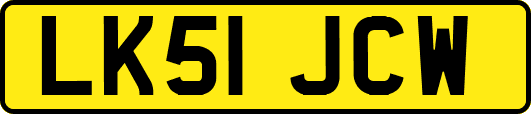 LK51 JCW